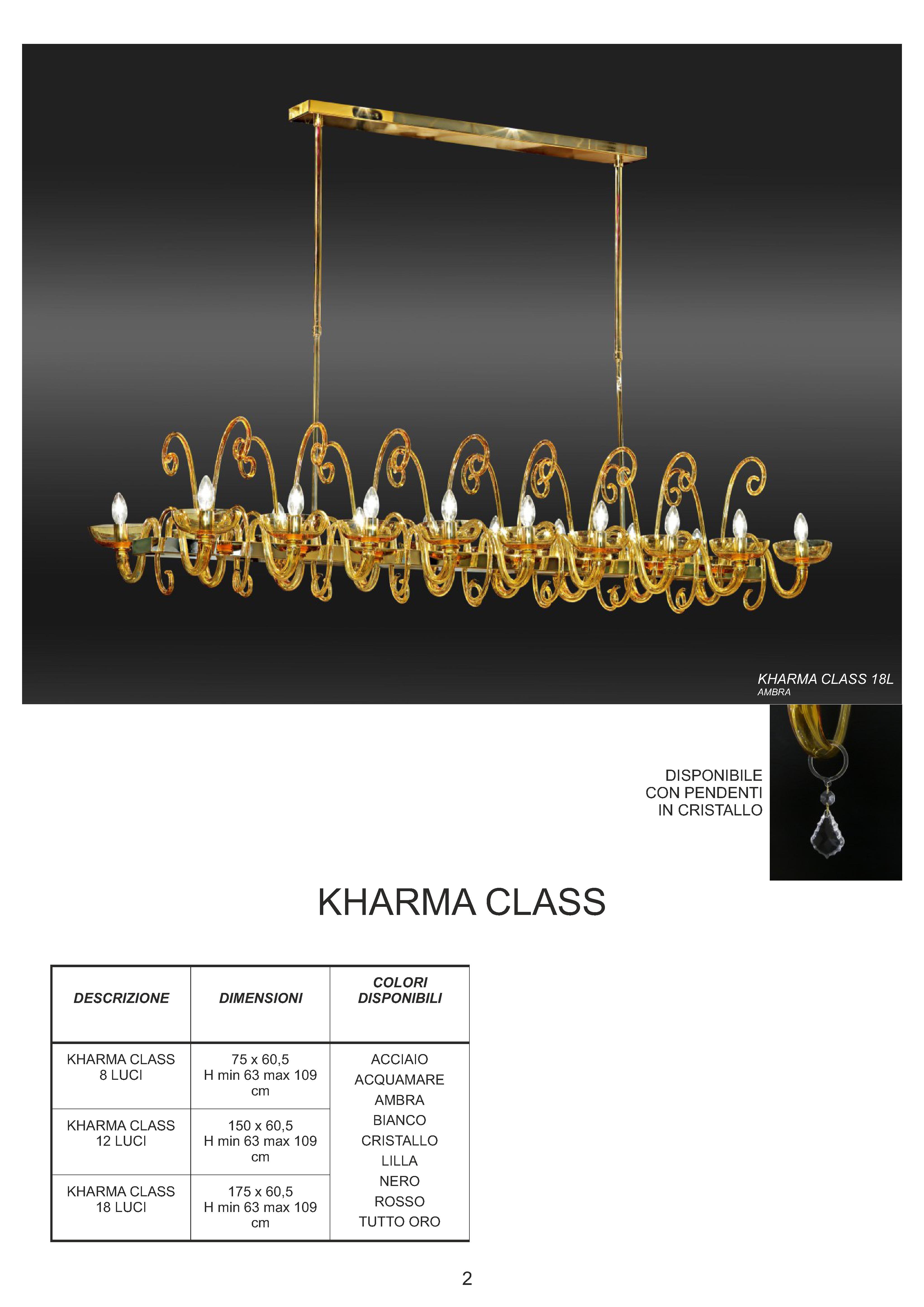 KHARMA CLASS 18L
AMBRA

DISPONIBILE CON PENDENTI IN CRISTALLO

KHARMA CLASS

| DESCRIZIONE | DIMENSIONI | COLORI DISPONIBILI |
|---|---|---|
| KHARMA CLASS 8 LUCI | 75 x 60,5 H min 63 max 109 cm | ACCIAIO ACQUAMARE AMBRA BIANCO CRISTALLO LILLA NERO ROSSO TUTTO ORO |
| KHARMA CLASS 12 LUCI | 150 x 60,5 H min 63 max 109 cm | |
| KHARMA CLASS 18 LUCI | 175 x 60,5 H min 63 max 109 cm | |

2